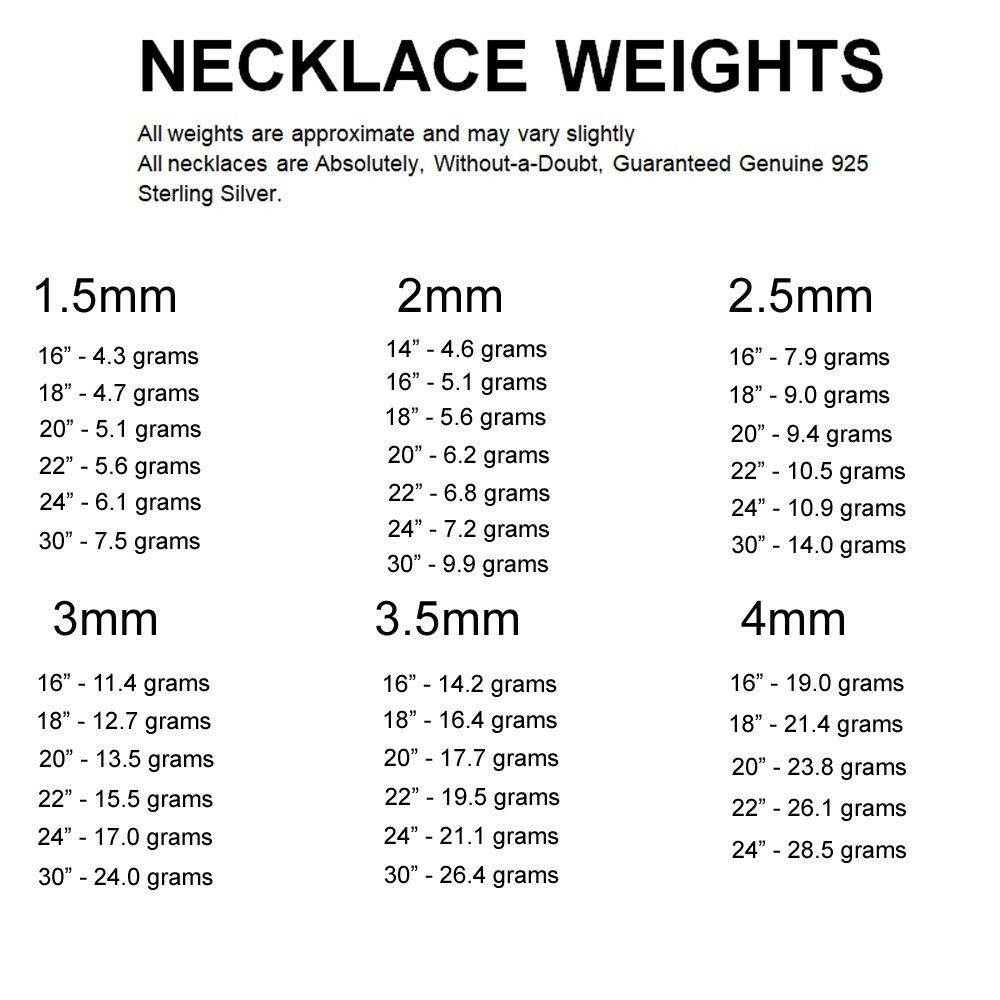 NECKLACE WEIGHTS

All weights are approximate and may vary slightly
All necklaces are Absolutely, Without-a-Doubt, Guaranteed Genuine 925 Sterling Silver.

1.5mm

16” - 4.3 grams
18” - 4.7 grams
20” - 5.1 grams
22” - 5.6 grams
24” - 6.1 grams
30” - 7.5 grams

2mm

14” - 4.6 grams
16” - 5.1 grams
18” - 5.6 grams
20” - 6.2 grams
22” - 6.8 grams
24” - 7.2 grams
30” - 9.9 grams

2.5mm

16” - 7.9 grams
18” - 9.0 grams
20” - 9.4 grams
22” - 10.5 grams
24” - 10.9 grams
30” - 14.0 grams

3mm

16” - 11.4 grams
18” - 12.7 grams
20” - 13.5 grams
22” - 15.5 grams
24” - 17.0 grams
30” - 24.0 grams

3.5mm

16” - 14.2 grams
18” - 16.4 grams
20” - 17.7 grams
22” - 19.5 grams
24” - 21.1 grams
30” - 26.4 grams

4mm

16” - 19.0 grams
18” - 21.4 grams
20” - 23.8 grams
22” - 26.1 grams
24” - 28.5 grams